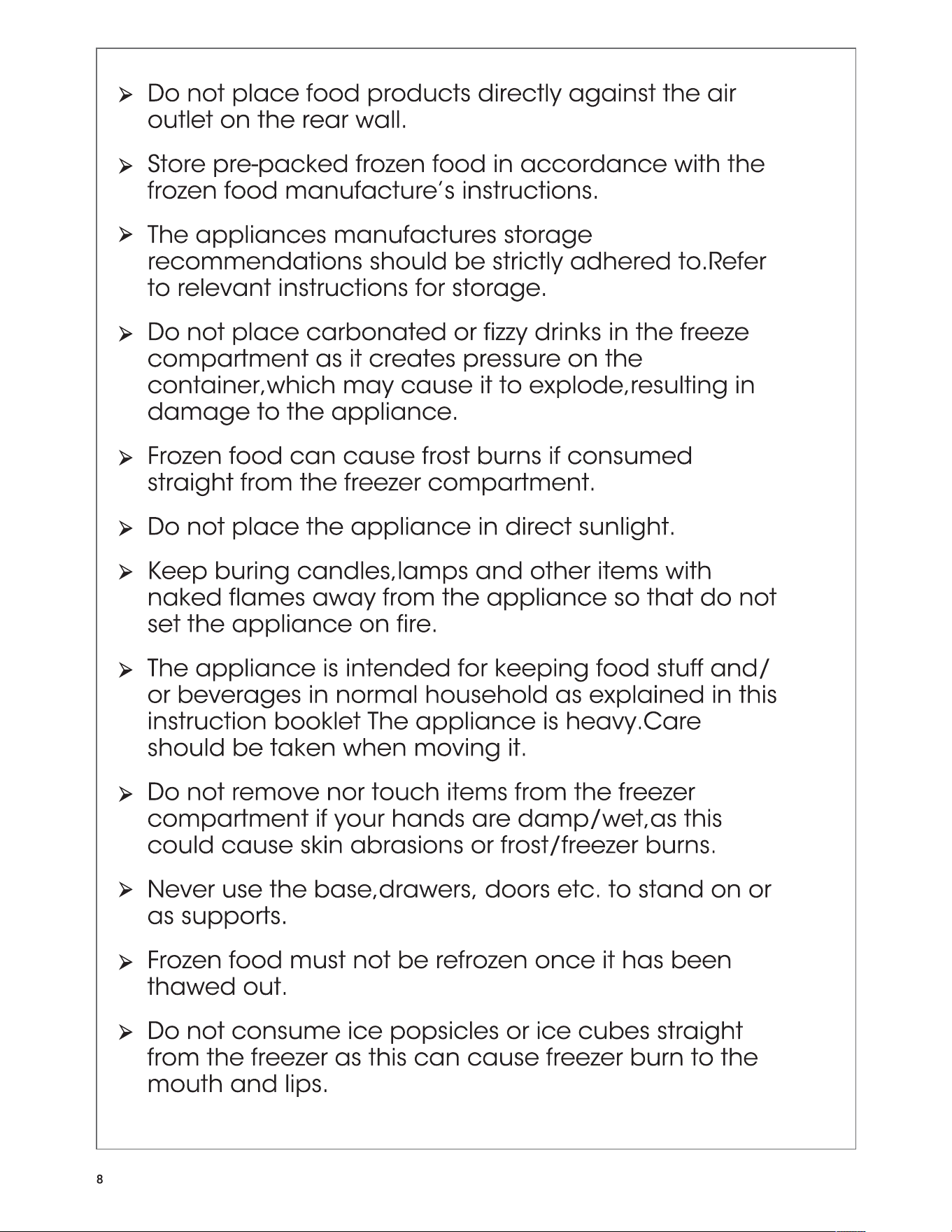 ➢ Do not place food products directly against the air outlet on the rear wall.

➢ Store pre-packed frozen food in accordance with the frozen food manufacture's instructions.

➢ The appliances manufactures storage recommendations should be strictly adhered to.Refer to relevant instructions for storage.

➢ Do not place carbonated or fizzy drinks in the freeze compartment as it creates pressure on the container,which may cause it to explode,resulting in damage to the appliance.

➢ Frozen food can cause frost burns if consumed straight from the freezer compartment.

➢ Do not place the appliance in direct sunlight.

➢ Keep buring candles,lamps and other items with naked flames away from the appliance so that do not set the appliance on fire.

➢ The appliance is intended for keeping food stuff and/ or beverages in normal household as explained in this instruction booklet The appliance is heavy.Care should be taken when moving it.

➢ Do not remove nor touch items from the freezer compartment if your hands are damp/wet,as this could cause skin abrasions or frost/freezer burns.

➢ Never use the base,drawers, doors etc. to stand on or as supports.

➢ Frozen food must not be refrozen once it has been thawed out.

➢ Do not consume ice popsicles or ice cubes straight from the freezer as this can cause freezer burn to the mouth and lips.

8